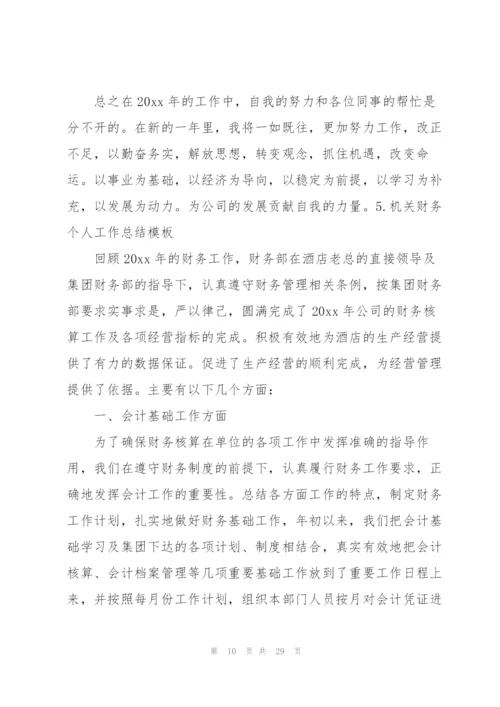 总之在20xx年的工作中，自我的努力和各位同事的帮忙是分不开的。在新的一年里，我将一如既往，更加努力工作，改正不足，以勤奋务实，解放思想，转变观念，抓住机遇，改变命运。以事业为基础，以经济为导向，以稳定为前提，以学习为补充，以发展为动力。为公司的发展贡献自我的力量。5.机关财务个人工作总结模板

回顾20xx年的财务工作，财务部在酒店老总的直接领导及集团财务部的指导下，认真遵守财务管理相关条例，按集团财务部要求实事求是，严以律己，圆满完成了20xx年公司的财务核算工作及各项经营指标的完成。积极有效地为酒店的生产经营提供了有力的数据保证。促进了生产经营的顺利完成，为经营管理提供了依据。主要有以下几个方面：

一、会计基础工作方面

为了确保财务核算在单位的各项工作中发挥准确的指导作用，我们在遵守财务制度的前提下，认真履行财务工作要求，正确地发挥会计工作的重要性。总结各方面工作的特点，制定财务工作计划，扎实地做好财务基础工作，年初以来，我们把会计基础学习及集团下达的各项计划、制度相结合，真实有效地把会计核算、会计档案管理等几项重要基础工作放到了重要工作日程上来，并按照每月份工作计划，组织本部门人员按月对会计凭证进

第 10 页 共 29 页